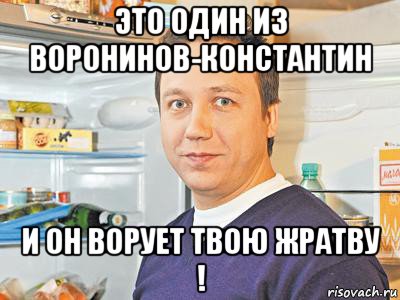 ЭТО ОДИН ИЗ ВОРОНИНОВ-КОНСТАНТИН

И ОН ВОРУЕТ ТВОЮ ЖРАТВУ !

risovach.ru